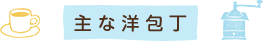 主な洋包丁